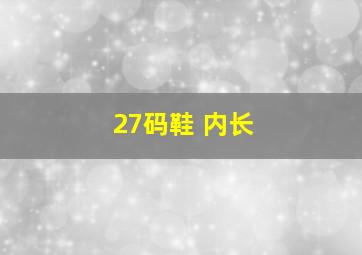 27码鞋 内长